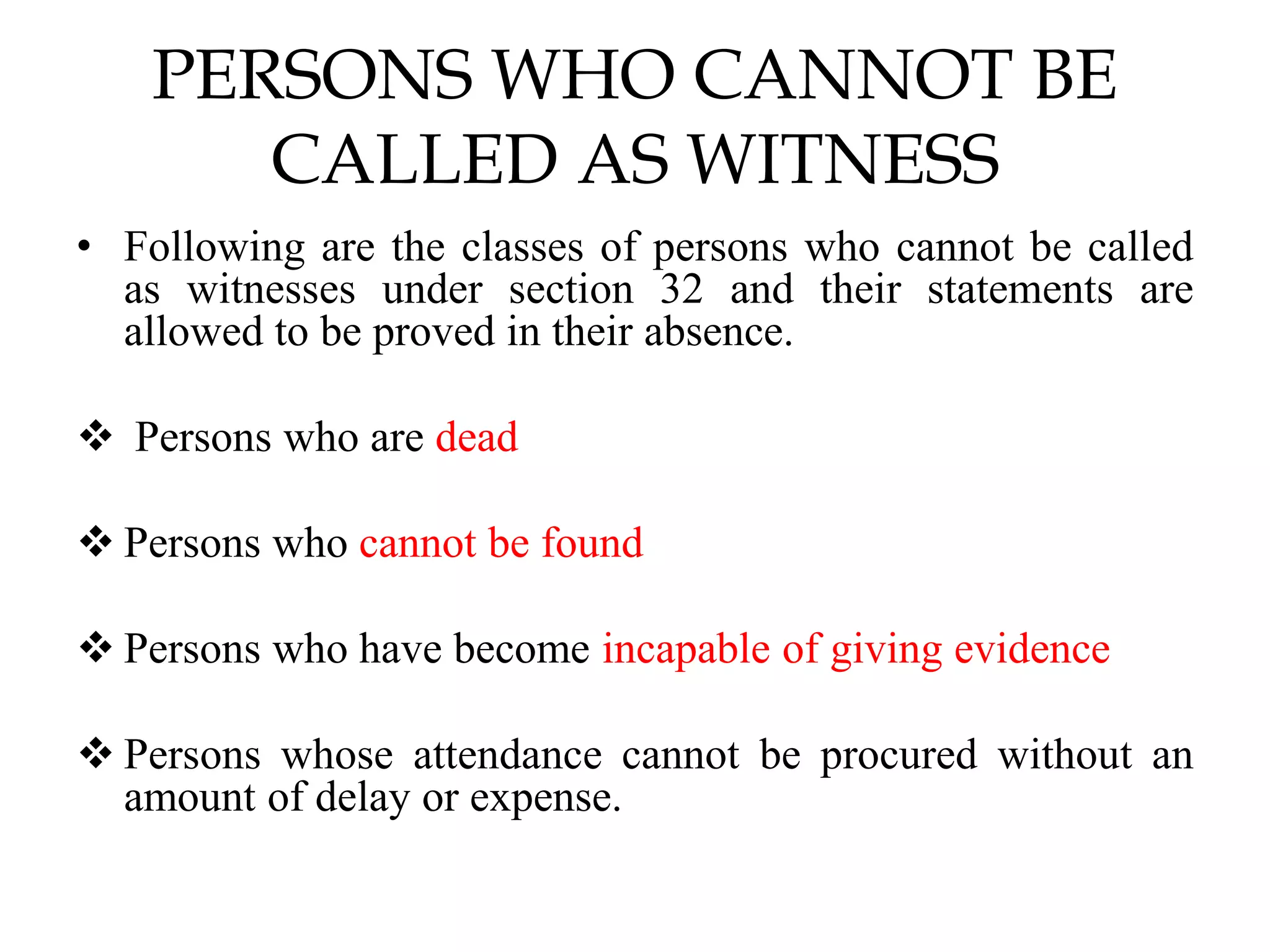 PERSONS WHO CANNOT BE CALLED AS WITNESS

• Following are the classes of persons who cannot be called as witnesses under section 32 and their statements are allowed to be proved in their absence.

❖ Persons who are dead

❖ Persons who cannot be found

❖ Persons who have become incapable of giving evidence

❖ Persons whose attendance cannot be procured without an amount of delay or expense.